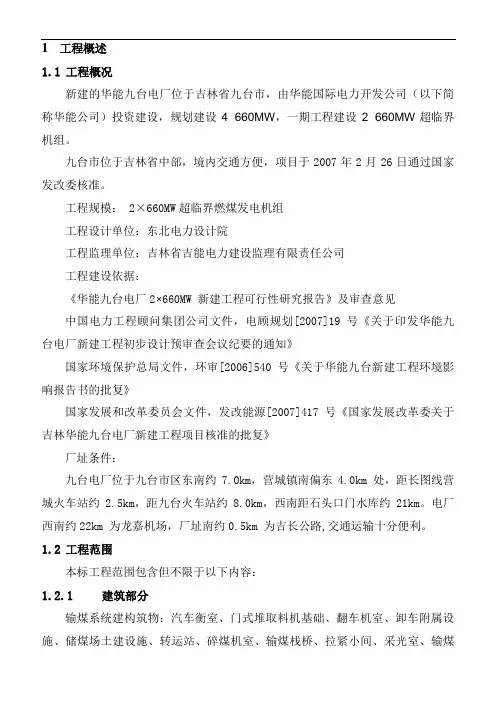 1 工程概述

1.1 工程概况

新建的华能九台电厂位于吉林省九台市，由华能国际电力开发公司（以下简称华能公司）投资建设，规划建设 4 660MW，一期工程建设 2 660MW 超临界机组。

九台市位于吉林省中部，境内交通方便，项目于 2007 年 2 月 26 日通过国家发改委核准。

工程规模： 2×660MW 超临界燃煤发电机组

工程设计单位：东北电力设计院

工程监理单位：吉林省吉能电力建设监理有限责任公司

工程建设依据：

《华能九台电厂 2×660MW 新建工程可行性研究报告》及审查意见

中国电力工程顾问集团公司文件，电顾规划[2007]19 号《关于印发华能九台电厂新建工程初步设计预审查会议纪要的通知》

国家环境保护总局文件，环审[2006]540 号《关于华能九台新建工程环境影响报告书的批复》

国家发展和改革委员会文件，发改能源[2007]417 号《国家发展改革委关于吉林华能九台电厂新建工程项目核准的批复》

厂址条件：

九台电厂位于九台市区东南约 7.0km，营城镇南偏东 4.0km 处，距长图线营城火车站约 2.5km，距九台火车站约 8.0km，西南距石头口门水库约 21km。电厂西南约 22km 为龙嘉机场，厂址南约 0.5km 为吉长公路，交通运输十分便利。

1.2 工程范围

本标工程范围包含但不限于以下内容：

1.2.1 建筑部分

输煤系统建构筑物：汽车衡室、门式堆取料机基础、翻车机室、卸车附属设施、储煤场土建设施、转运站、碎煤机室、输煤栈桥、拉紧小间、采光室、输煤